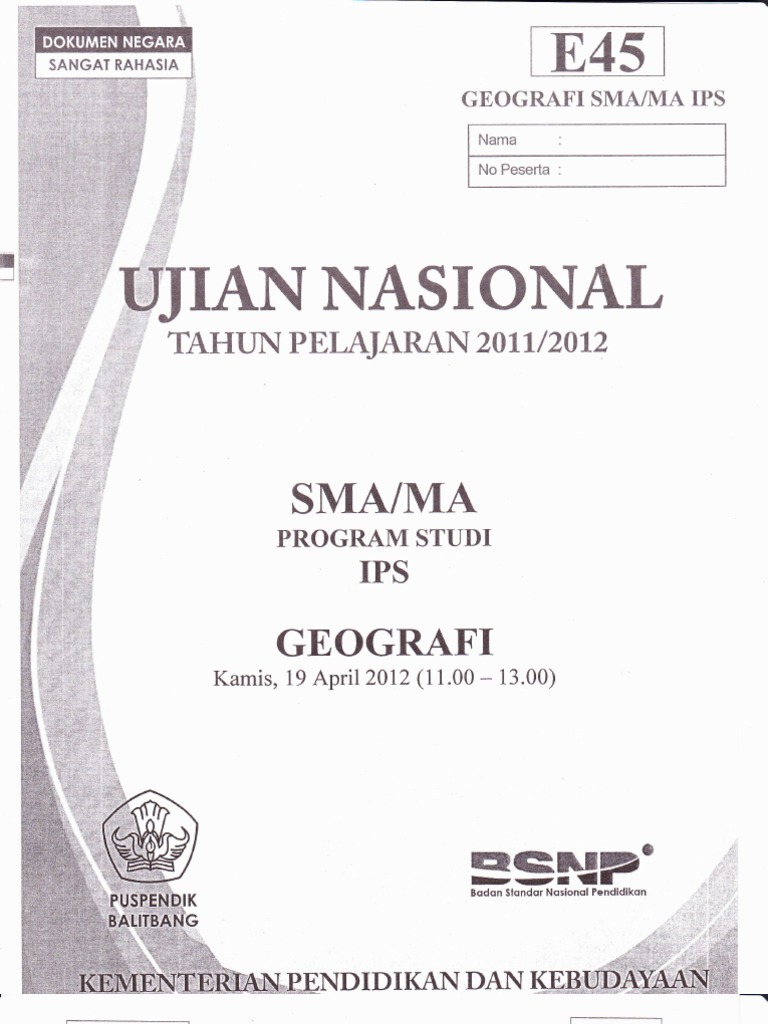 DOKUMEN NEGARA
SANGAT RAHASIA

E45

GEOGRAFI SMA/MA IPS

Nama :
No Peserta :

UJIAN NASIONAL
TAHUN PELAJARAN 2011/2012

SMA/MA
PROGRAM STUDI
IPS

GEOGRAFI
Kamis, 19 April 2012 (11.00 – 13.00)

PUSPENDIK
BALITBANG

BSNP
Badan Standar Nasional Pendidikan

KEMENTERIAN PENDIDIKAN DAN KEBUDAYAAN